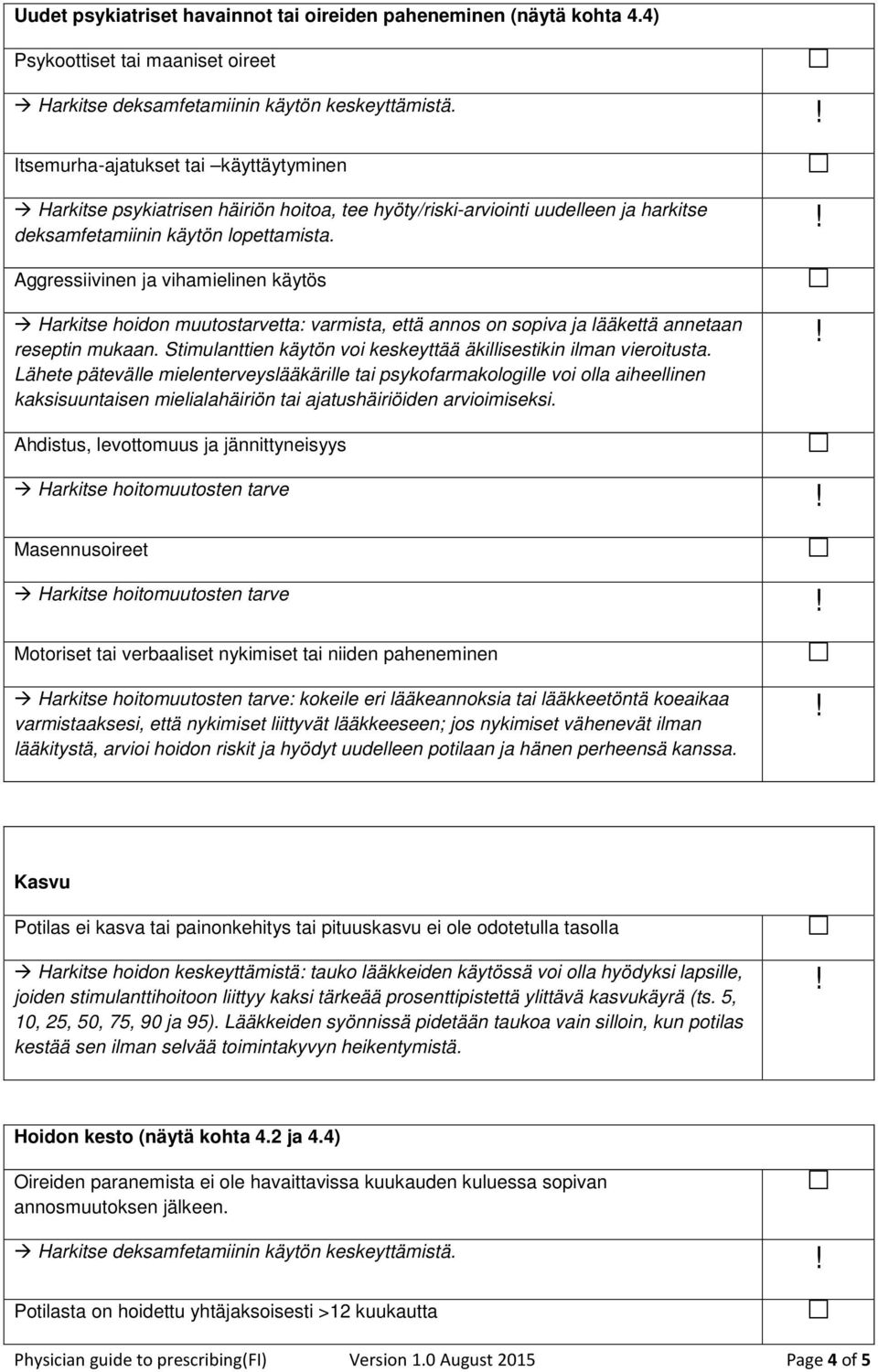 **Uudet psykiatriset havainnot tai oireiden paheneminen (näytä kohta 4.4)**

Psykoottiset tai maaniset oireet ☐

→ Harkitse deksamfetamiinin käytön keskeyttämistä. !

Itsemurha-ajatukset tai –käyttäytyminen ☐

→ Harkitse psykiatrisen häiriön hoitoa, tee hyöty/riski-arviointi uudelleen ja harkitse deksamfetamiinin käytön lopettamista. !

Aggressiivinen ja vihamielinen käytös ☐

→ Harkitse hoidon muutostarvetta: varmista, että annos on sopiva ja lääkettä annetaan reseptin mukaan. Stimulanttien käytön voi keskeyttää äkillisestikin ilman vieroitusta. Lähete pätevälle mielenterveyslääkärille tai psykofarmakologille voi olla aiheellinen kaksisuuntaisen mielialahäiriön tai ajatushäiriöiden arvioimiseksi. !

Ahdistus, levottomuus ja jännittyneisyys ☐

→ Harkitse hoitomuutosten tarve !

Masennusoireet ☐

→ Harkitse hoitomuutosten tarve !

Motoriset tai verbaaliset nykimiset tai niiden paheneminen ☐

→ Harkitse hoitomuutosten tarve: kokeile eri lääkeannoksia tai lääkkeetöntä koeaikaa varmistaaksesi, että nykimiset liittyvät lääkkeeseen; jos nykimiset vähenevät ilman lääkitystä, arvioi hoidon riskit ja hyödyt uudelleen potilaan ja hänen perheensä kanssa. !

**Kasvu**

Potilas ei kasva tai painonkehitys tai pituuskasvu ei ole odotetulla tasolla ☐

→ Harkitse hoidon keskeyttämistä: tauko lääkkeiden käytössä voi olla hyödyksi lapsille, joiden stimulanttihoitoon liittyy kaksi tärkeää prosenttipistettä ylittävä kasvukäyrä (ts. 5, 10, 25, 50, 75, 90 ja 95). Lääkkeiden syönnissä pidetään taukoa vain silloin, kun potilas kestää sen ilman selvää toimintakyvyn heikentymistä. !

**Hoidon kesto (näytä kohta 4.2 ja 4.4)**

Oireiden paranemista ei ole havaittavissa kuukauden kuluessa sopivan annosmuutoksen jälkeen. ☐

→ Harkitse deksamfetamiinin käytön keskeyttämistä. !

Potilasta on hoidettu yhtäjaksoisesti >12 kuukautta ☐

Physician guide to prescribing(FI) Version 1.0 August 2015 Page **4** of **5**